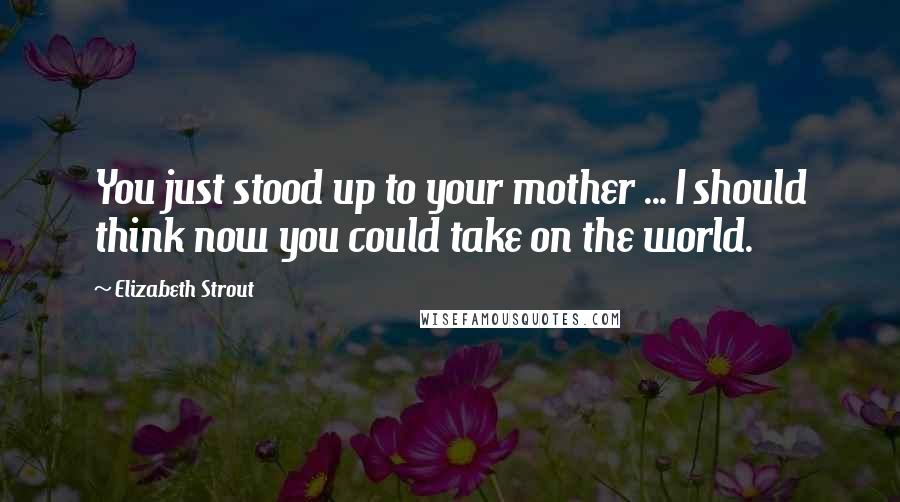 You just stood up to your mother ... I should think now you could take on the world.

~ Elizabeth Strout

WISEFAMOUSQUOTES.COM